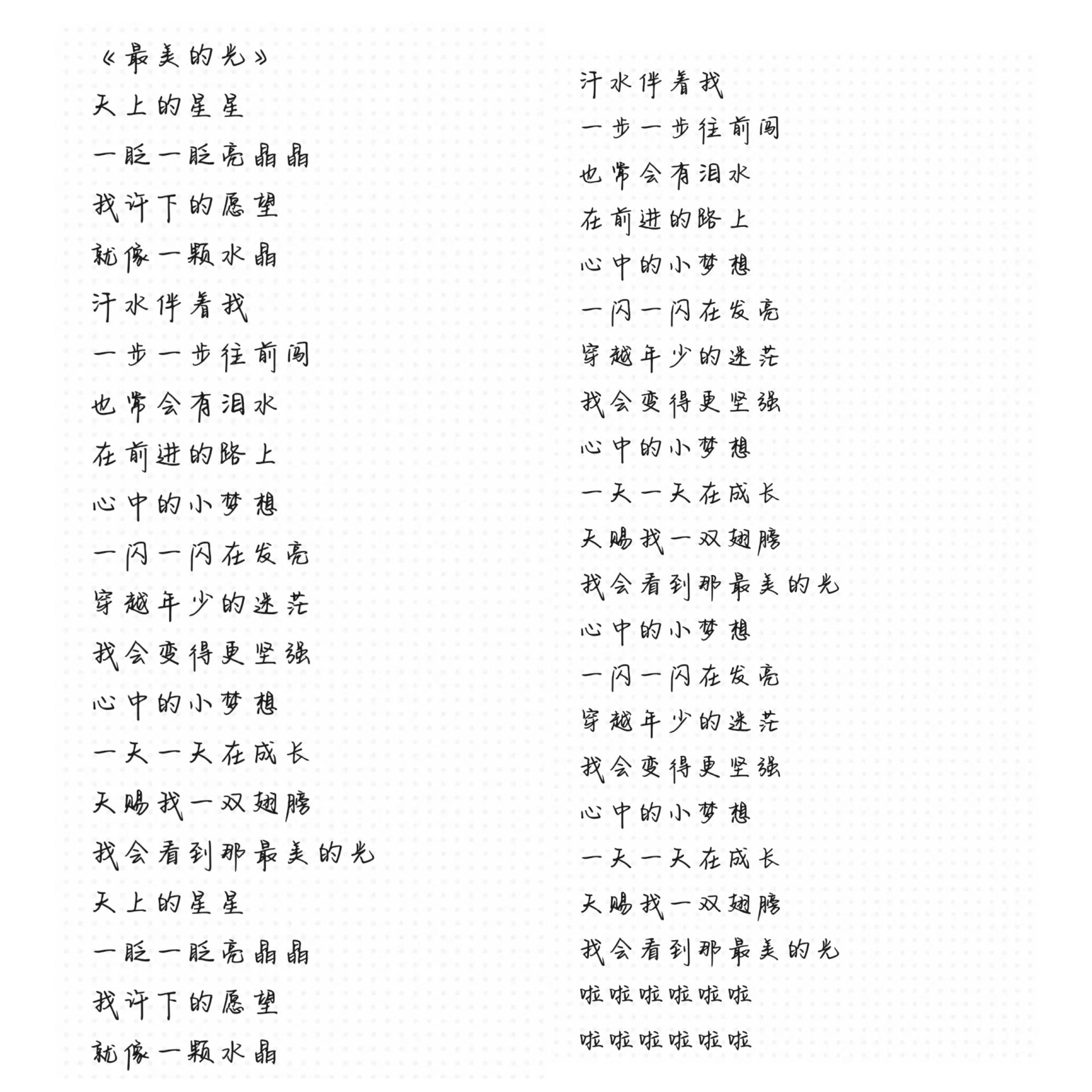 《最美的光》

天上的星星

一眨一眨亮晶晶

我许下的愿望

就像一颗水晶

汗水伴着我

一步一步往前闯

也常会有泪水

在前进的路上

心中的小梦想

一闪一闪在发亮

穿越年少的迷茫

我会变得更坚强

心中的小梦想

一天一天在成长

天赐我一双翅膀

我会看到那最美的光

天上的星星

一眨一眨亮晶晶

我许下的愿望

就像一颗水晶

汗水伴着我

一步一步往前闯

也常会有泪水

在前进的路上

心中的小梦想

一闪一闪在发亮

穿越年少的迷茫

我会变得更坚强

心中的小梦想

一天一天在成长

天赐我一双翅膀

我会看到那最美的光

心中的小梦想

一闪一闪在发亮

穿越年少的迷茫

我会变得更坚强

心中的小梦想

一天一天在成长

天赐我一双翅膀

我会看到那最美的光

啦啦啦啦啦啦

啦啦啦啦啦啦